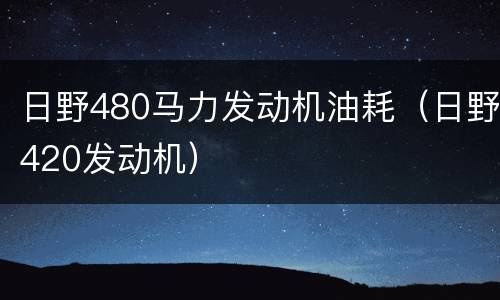 日野480马力发动机油耗（日野420发动机）